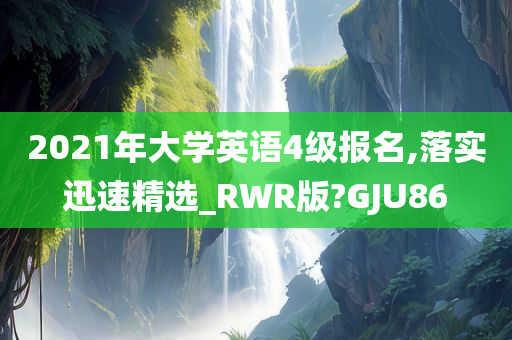 2021年大学英语4级报名,落实迅速精选_RWR版?GJU86